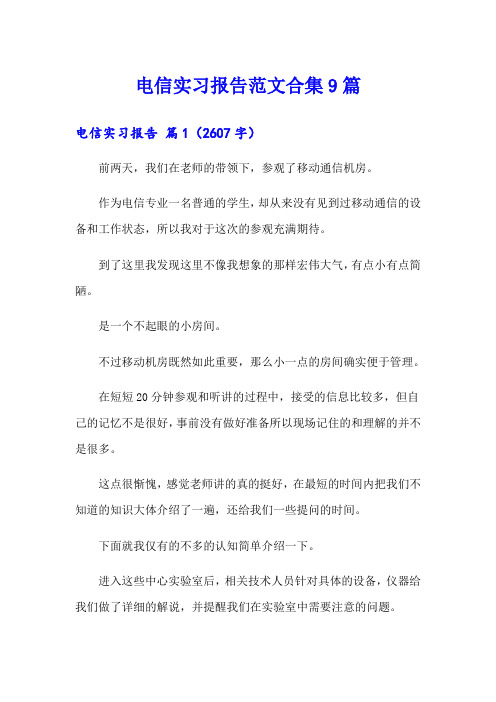 电信实习报告范文合集9篇

电信实习报告 篇1（2607字）

前两天，我们在老师的带领下，参观了移动通信机房。

作为电信专业一名普通的学生，却从来没有见到过移动通信的设备和工作状态，所以我对于这次的参观充满期待。

到了这里我发现这里不像我想象的那样宏伟大气，有点小有点简陋。

是一个不起眼的小房间。

不过移动机房既然如此重要，那么小一点的房间确实便于管理。

在短短20分钟参观和听讲的过程中，接受的信息比较多，但自己的记忆不是很好，事前没有做好准备所以现场记住的和理解的并不是很多。

这点很惭愧，感觉老师讲的真的挺好，在最短的时间内把我们不知道的知识大体介绍了一遍，还给我们一些提问的时间。

下面就我仅有的不多的认知简单介绍一下。

进入这些中心实验室后，相关技术人员针对具体的设备，仪器给我们做了详细的解说，并提醒我们在实验室中需要注意的问题。